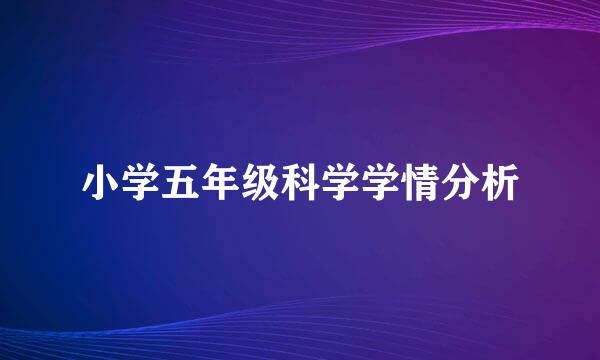 小学五年级科学学情分析